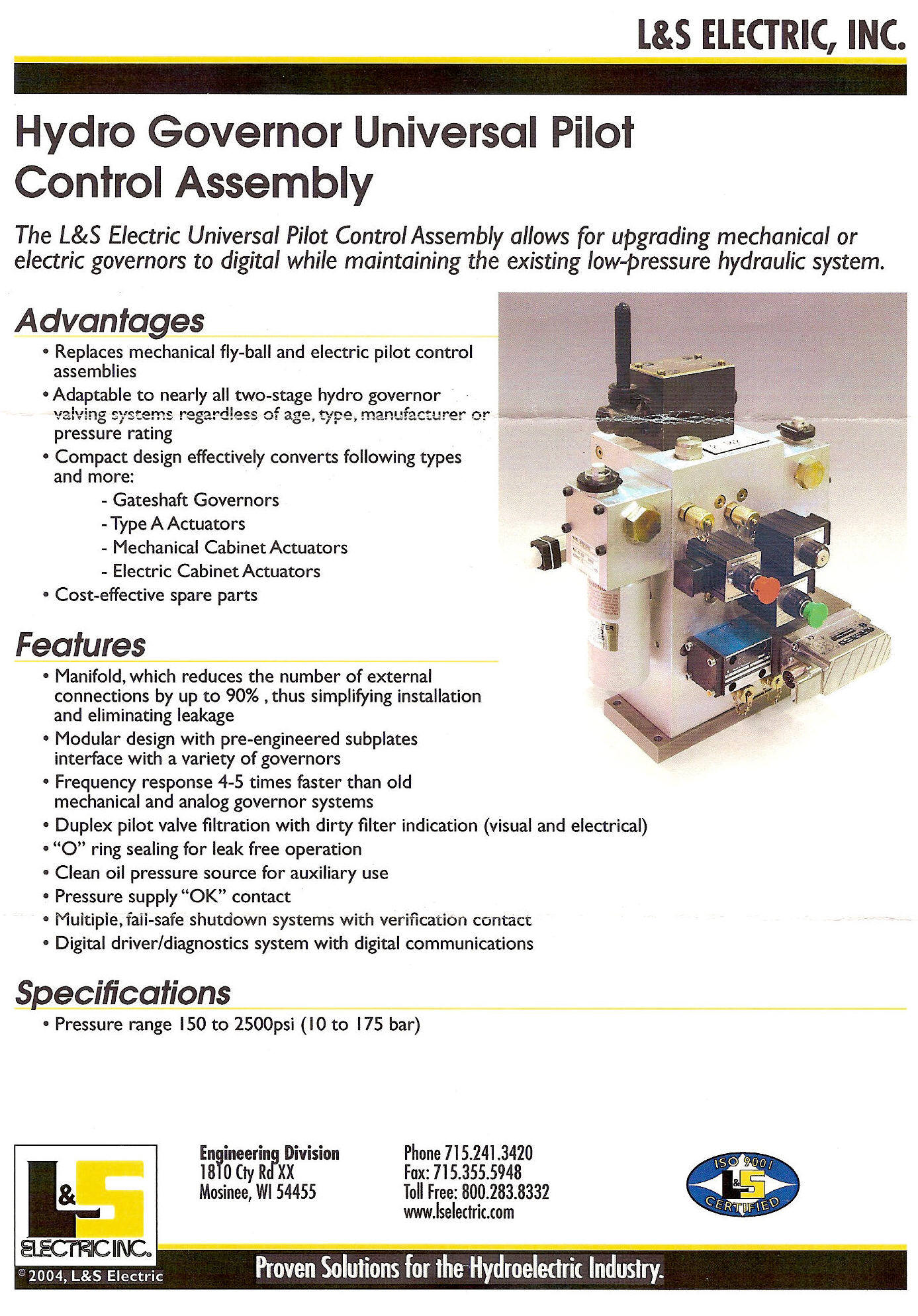 L&S ELECTRIC, INC.

Hydro Governor Universal Pilot Control Assembly

The L&S Electric Universal Pilot Control Assembly allows for upgrading mechanical or electric governors to digital while maintaining the existing low-pressure hydraulic system.

Advantages

• Replaces mechanical fly-ball and electric pilot control assemblies
• Adaptable to nearly all two-stage hydro governor valving systems regardless of age, type, manufacturer or pressure rating
• Compact design effectively converts following types and more:
- Gateshaft Governors
- Type A Actuators
- Mechanical Cabinet Actuators
- Electric Cabinet Actuators
• Cost-effective spare parts

Features

• Manifold, which reduces the number of external connections by up to 90% , thus simplifying installation and eliminating leakage
• Modular design with pre-engineered subplates interface with a variety of governors
• Frequency response 4-5 times faster than old mechanical and analog governor systems
• Duplex pilot valve filtration with dirty filter indication (visual and electrical)
• "O" ring sealing for leak free operation
• Clean oil pressure source for auxiliary use
• Pressure supply "OK" contact
• Multiple, fail-safe shutdown systems with verification contact
• Digital driver/diagnostics system with digital communications

Specifications

• Pressure range 150 to 2500psi (10 to 175 bar)

L&S ELECTRIC INC.
© 2004, L&S Electric

Engineering Division
1810 Cty Rd XX
Mosinee, WI 54455

Phone 715.241.3420
Fax: 715.355.5948
Toll Free: 800.283.8332
www.lselectric.com

ISO 9001 L&S CERTIFIED

Proven Solutions for the Hydroelectric Industry.